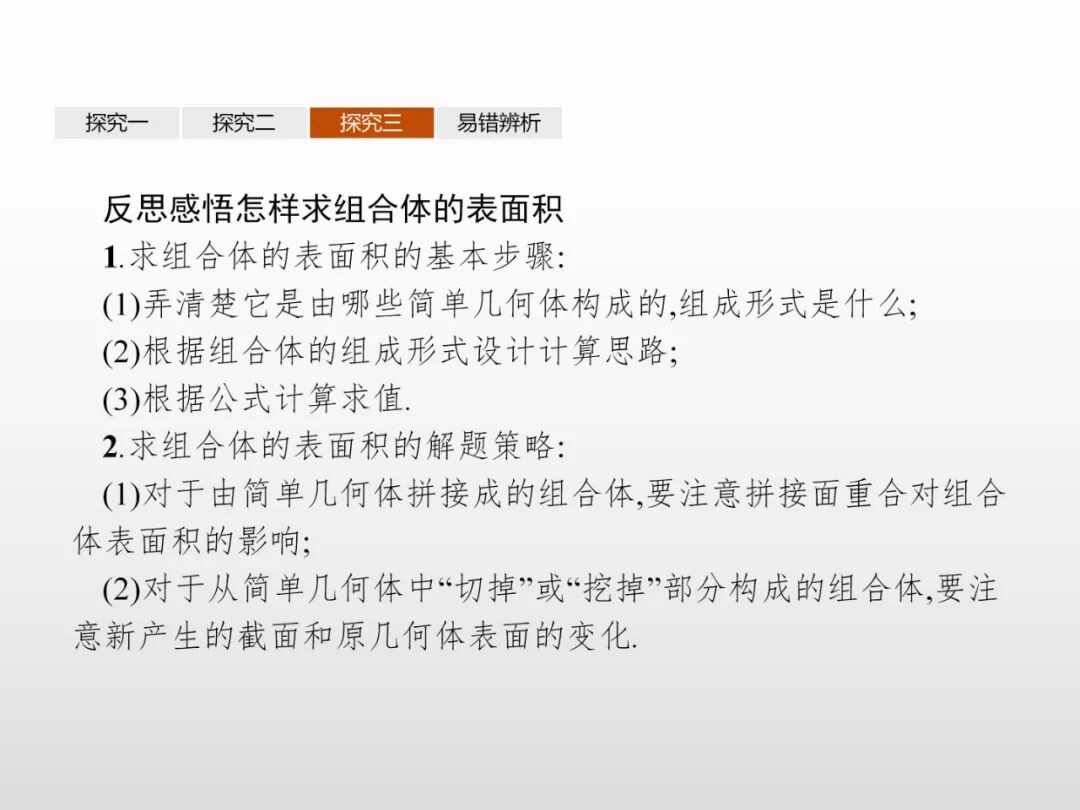 探究一 探究二 探究三 易错辨析

反思感悟怎样求组合体的表面积

1.求组合体的表面积的基本步骤:

(1)弄清楚它是由哪些简单几何体构成的,组成形式是什么;

(2)根据组合体的组成形式设计计算思路;

(3)根据公式计算求值.

2.求组合体的表面积的解题策略:

(1)对于由简单几何体拼接成的组合体,要注意拼接面重合对组合体表面积的影响;

(2)对于从简单几何体中“切掉”或“挖掉”部分构成的组合体,要注意新产生的截面和原几何体表面的变化.